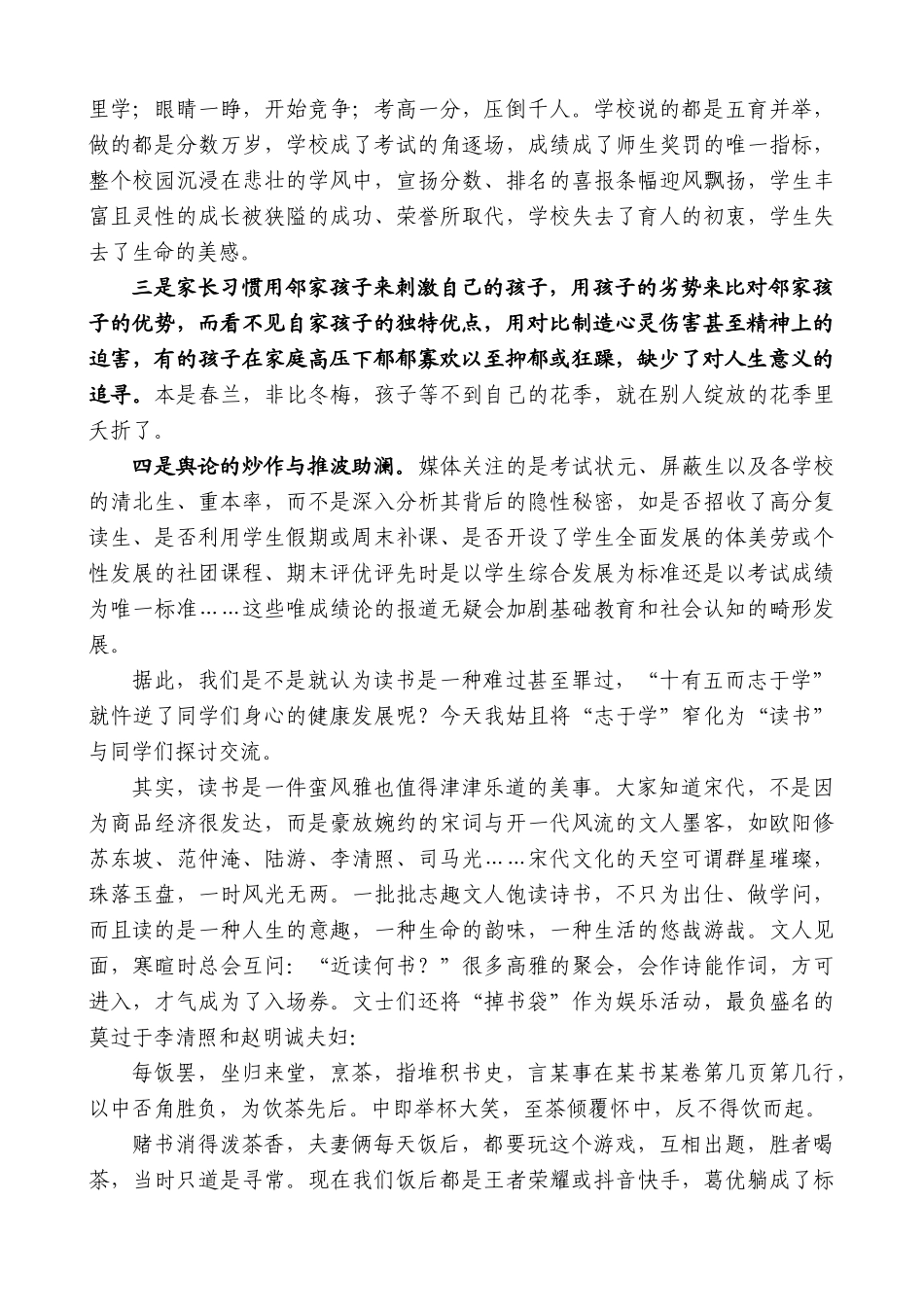 里学；眼睛一睁，开始竞争；考高一分，压倒千人。学校说的都是五育并举，做的都是分数万岁，学校成了考试的角逐场，成绩成了师生奖罚的唯一指标，整个校园沉浸在悲壮的学风中，宣扬分数、排名的喜报条幅迎风飘扬，学生丰富且灵性的成长被狭隘的成功、荣誉所取代，学校失去了育人的初衷，学生失去了生命的美感。

三是家长习惯用邻家孩子来刺激自己的孩子，用孩子的劣势来比对邻家孩子的优势，而看不见自家孩子的独特优点，用对比制造心灵伤害甚至精神上的迫害，有的孩子在家庭高压下郁郁寡欢以至抑郁或狂躁，缺少了对人生意义的追寻。本是春兰，非比冬梅，孩子等不到自己的花季，就在别人绽放的花季里夭折了。

四是舆论的炒作与推波助澜。媒体关注的是考试状元、屏蔽生以及各学校的清北生、重本率，而不是深入分析其背后的隐性秘密，如是否招收了高分复读生、是否利用学生假期或周末补课、是否开设了学生全面发展的体美劳或个性发展的社团课程、期末评优评先时是以学生综合发展为标准还是以考试成绩为唯一标准……这些唯成绩论的报道无疑会加剧基础教育和社会认知的畸形发展。

据此，我们是不是就认为读书是一种难过甚至罪过，“十有五而志于学”就忤逆了同学们身心的健康发展呢？今天我姑且将“志于学”窄化为“读书”与同学们探讨交流。

其实，读书是一件蛮风雅也值得津津乐道的美事。大家知道宋代，不是因为商品经济很发达，而是豪放婉约的宋词与开一代风流的文人墨客，如欧阳修苏东坡、范仲淹、陆游、李清照、司马光……宋代文化的天空可谓群星璀璨，珠落玉盘，一时风光无两。一批批志趣文人饱读诗书，不只为出仕、做学问，而且读的是一种人生的意趣，一种生命的韵味，一种生活的悠哉游哉。文人见面，寒暄时总会互问：“近读何书？”很多高雅的聚会，会作诗能作词，方可进入，才气成为了入场券。文士们还将“掉书袋”作为娱乐活动，最负盛名的莫过于李清照和赵明诚夫妇：

每饭罢，坐归来堂，烹茶，指堆积书史，言某事在某书某卷第几页第几行，以中否角胜负，为饮茶先后。中即举杯大笑，至茶倾覆怀中，反不得饮而起。

赌书消得泼茶香，夫妻俩每天饭后，都要玩这个游戏，互相出题，胜者喝茶，当时只道是寻常。现在我们饭后都是王者荣耀或抖音快手，葛优躺成了标